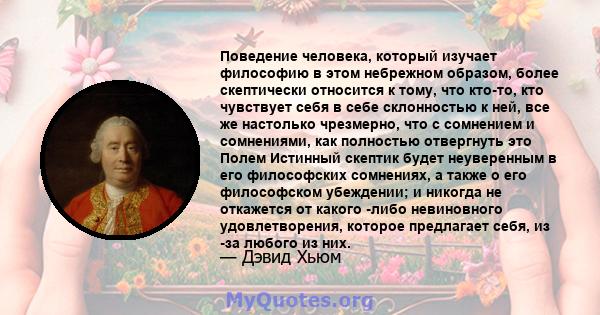 Поведение человека, который изучает философию в этом небрежном образом, более скептически относится к тому, что кто-то, кто чувствует себя в себе склонностью к ней, все же настолько чрезмерно, что с сомнением и сомнениями, как полностью отвергнуть это Полем Истинный скептик будет неуверенным в его философских сомнениях, а также о его философском убеждении; и никогда не откажется от какого -либо невиновного удовлетворения, которое предлагает себя, из -за любого из них.
— Дэвид Хьюм

MyQuotes.org